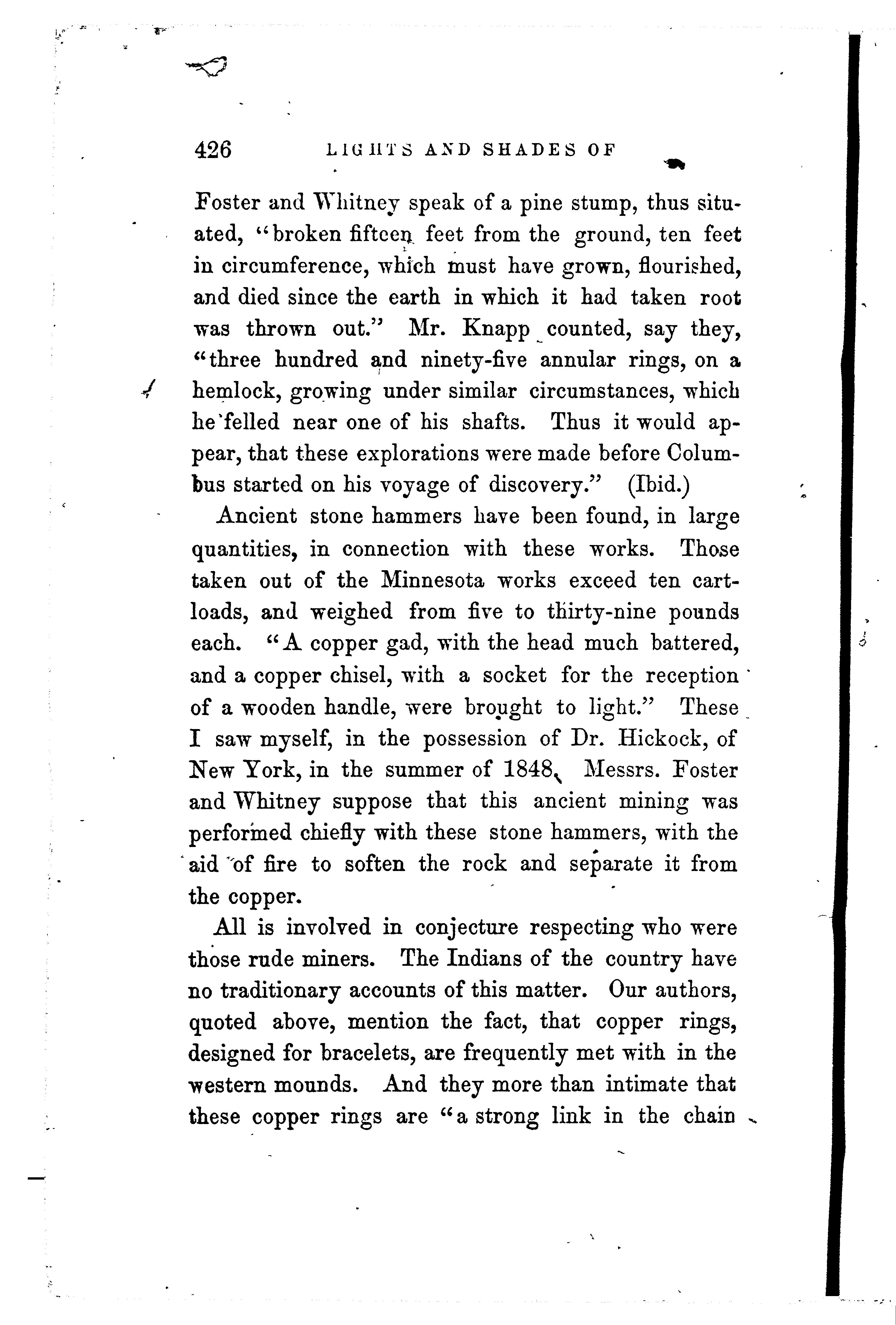 426 LIGHTS AND SHADES OF

Foster and Whitney speak of a pine stump, thus situated, "broken fifteen feet from the ground, ten feet in circumference, which must have grown, flourished, and died since the earth in which it had taken root was thrown out." Mr. Knapp counted, say they, "three hundred and ninety-five annular rings, on a hemlock, growing under similar circumstances, which he felled near one of his shafts. Thus it would appear, that these explorations were made before Columbus started on his voyage of discovery." (Ibid.)

Ancient stone hammers have been found, in large quantities, in connection with these works. Those taken out of the Minnesota works exceed ten cartloads, and weighed from five to thirty-nine pounds each. "A copper gad, with the head much battered, and a copper chisel, with a socket for the reception of a wooden handle, were brought to light." These I saw myself, in the possession of Dr. Hickock, of New York, in the summer of 1848. Messrs. Foster and Whitney suppose that this ancient mining was performed chiefly with these stone hammers, with the aid of fire to soften the rock and separate it from the copper.

All is involved in conjecture respecting who were those rude miners. The Indians of the country have no traditionary accounts of this matter. Our authors, quoted above, mention the fact, that copper rings, designed for bracelets, are frequently met with in the western mounds. And they more than intimate that these copper rings are "a strong link in the chain